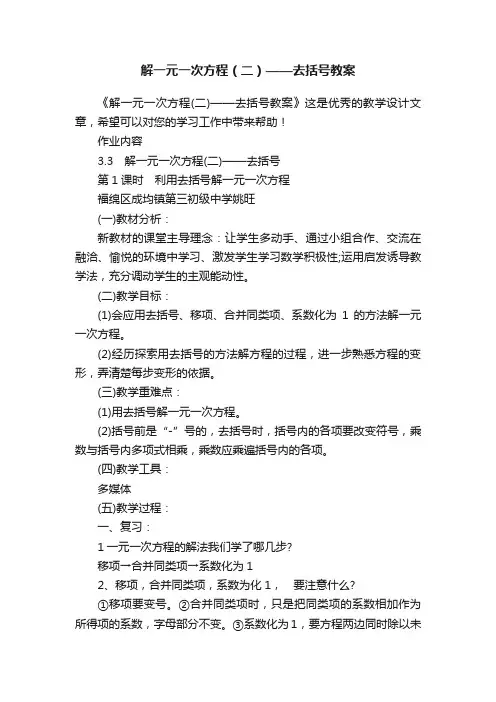 解一元一次方程（二）——去括号教案

《解一元一次方程(二)——去括号教案》这是优秀的教学设计文章，希望可以对您的学习工作中带来帮助！

作业内容

3.3　解一元一次方程(二)——去括号

第 1 课时　利用去括号解一元一次方程

福绵区成均镇第三初级中学姚旺

(一)教材分析：

新教材的课堂主导理念：让学生多动手、通过小组合作、交流在融洽、愉悦的环境中学习、激发学生学习数学积极性;运用启发诱导教学法，充分调动学生的主观能动性。

(二)教学目标：

(1)会应用去括号、移项、合并同类项、系数化为 1 的方法解一元一次方程。

(2)经历探索用去括号的方法解方程的过程，进一步熟悉方程的变形，弄清楚每步变形的依据。

(三)教学重难点：

(1)用去括号解一元一次方程。

(2)括号前是“-”号的，去括号时，括号内的各项要改变符号，乘数与括号内多项式相乘，乘数应乘遍括号内的各项。

(四)教学工具：

多媒体

(五)教学过程：

一、复习：

1 一元一次方程的解法我们学了哪几步?

移项→合并同类项→系数化为 1

2、移项，合并同类项，系数为化 1，　要注意什么?

①移项要变号。②合并同类项时，只是把同类项的系数相加作为所得项的系数，字母部分不变。③系数化为 1，要方程两边同时除以未